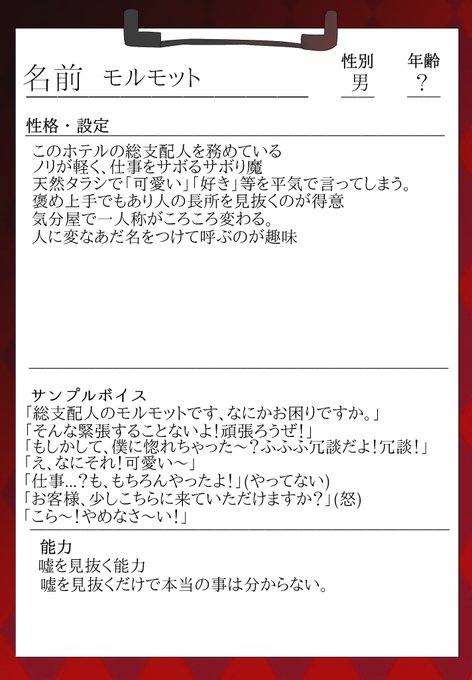 名前 モルモット

性別
男

年齢
?

性格・設定

このホテルの総支配人を務めている
ノリが軽く、仕事をサボるサボり魔
天然タラシで「可愛い」「好き」等を平気で言ってしまう。
褒め上手でもあり人の長所を見抜くのが得意
気分屋で一人称がころころ変わる。
人に変なあだ名をつけて呼ぶのが趣味

サンプルボイス
「総支配人のモルモットです、なにかお困りですか。」
「そんな緊張することないよ!頑張ろうぜ!」
「もしかして、僕に惚れちゃった~?ふふふ冗談だよ!冗談!」
「え、なにそれ!可愛い~」
「仕事…?も、もちろんやったよ!」(やってない)
「お客様、少しこちらに来ていただけますか?」(怒)
「こら~!やめなさ~い!」

能力
嘘を見抜く能力
嘘を見抜くだけで本当の事は分からない。